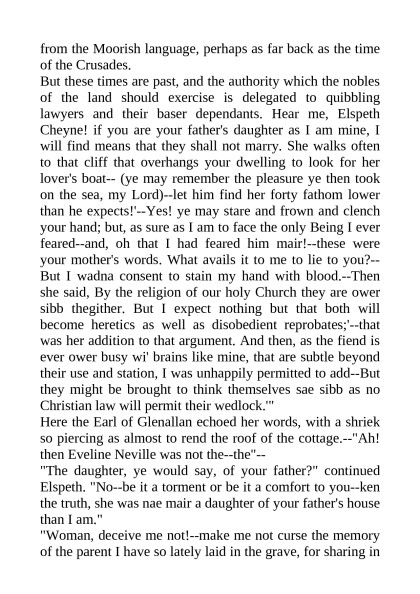 from the Moorish language, perhaps as far back as the time of the Crusades.
But these times are past, and the authority which the nobles of the land should exercise is delegated to quibbling lawyers and their baser dependants. Hear me, Elspeth Cheyne! if you are your father's daughter as I am mine, I will find means that they shall not marry. She walks often to that cliff that overhangs your dwelling to look for her lover's boat-- (ye may remember the pleasure ye then took on the sea, my Lord)--let him find her forty fathom lower than he expects!'--Yes! ye may stare and frown and clench your hand; but, as sure as I am to face the only Being I ever feared--and, oh that I had feared him mair!--these were your mother's words. What avails it to me to lie to you?--But I wadna consent to stain my hand with blood.--Then she said, By the religion of our holy Church they are ower sibb thegither. But I expect nothing but that both will become heretics as well as disobedient reprobates;'--that was her addition to that argument. And then, as the fiend is ever ower busy wi' brains like mine, that are subtle beyond their use and station, I was unhappily permitted to add--But they might be brought to think themselves sae sibb as no Christian law will permit their wedlock.'"
Here the Earl of Glenallan echoed her words, with a shriek so piercing as almost to rend the roof of the cottage.--"Ah! then Eveline Neville was not the--the"--
"The daughter, ye would say, of your father?" continued Elspeth. "No--be it a torment or be it a comfort to you--ken the truth, she was nae mair a daughter of your father's house than I am."
"Woman, deceive me not!--make me not curse the memory of the parent I have so lately laid in the grave, for sharing in